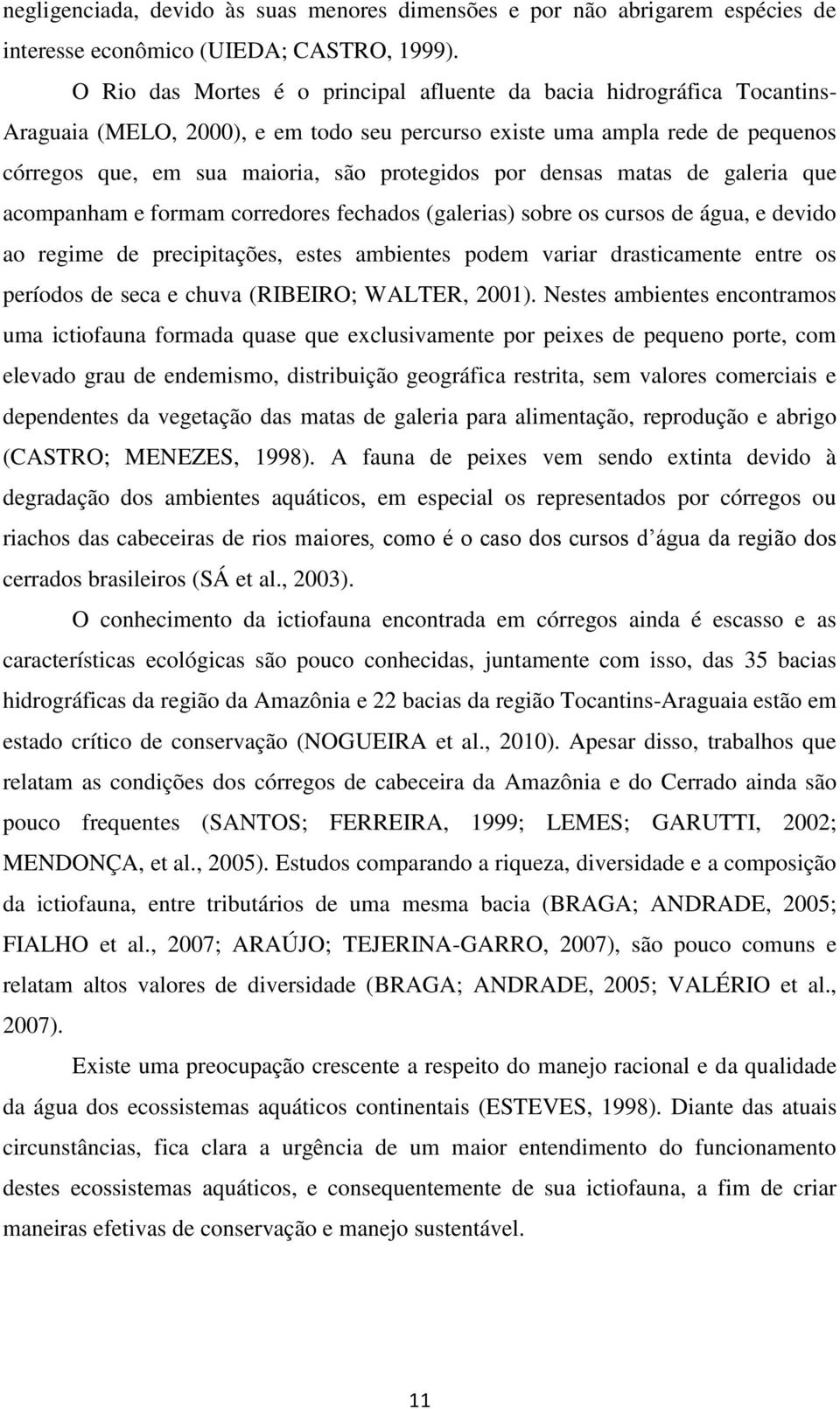 negligenciada, devido às suas menores dimensões e por não abrigarem espécies de interesse econômico (UIEDA; CASTRO, 1999).

O Rio das Mortes é o principal afluente da bacia hidrográfica Tocantins-Araguaia (MELO, 2000), e em todo seu percurso existe uma ampla rede de pequenos córregos que, em sua maioria, são protegidos por densas matas de galeria que acompanham e formam corredores fechados (galerias) sobre os cursos de água, e devido ao regime de precipitações, estes ambientes podem variar drasticamente entre os períodos de seca e chuva (RIBEIRO; WALTER, 2001). Nestes ambientes encontramos uma ictiofauna formada quase que exclusivamente por peixes de pequeno porte, com elevado grau de endemismo, distribuição geográfica restrita, sem valores comerciais e dependentes da vegetação das matas de galeria para alimentação, reprodução e abrigo (CASTRO; MENEZES, 1998). A fauna de peixes vem sendo extinta devido à degradação dos ambientes aquáticos, em especial os representados por córregos ou riachos das cabeceiras de rios maiores, como é o caso dos cursos d água da região dos cerrados brasileiros (SÁ et al., 2003).

O conhecimento da ictiofauna encontrada em córregos ainda é escasso e as características ecológicas são pouco conhecidas, juntamente com isso, das 35 bacias hidrográficas da região da Amazônia e 22 bacias da região Tocantins-Araguaia estão em estado crítico de conservação (NOGUEIRA et al., 2010). Apesar disso, trabalhos que relatam as condições dos córregos de cabeceira da Amazônia e do Cerrado ainda são pouco frequentes (SANTOS; FERREIRA, 1999; LEMES; GARUTTI, 2002; MENDONÇA, et al., 2005). Estudos comparando a riqueza, diversidade e a composição da ictiofauna, entre tributários de uma mesma bacia (BRAGA; ANDRADE, 2005; FIALHO et al., 2007; ARAÚJO; TEJERINA-GARRO, 2007), são pouco comuns e relatam altos valores de diversidade (BRAGA; ANDRADE, 2005; VALÉRIO et al., 2007).

Existe uma preocupação crescente a respeito do manejo racional e da qualidade da água dos ecossistemas aquáticos continentais (ESTEVES, 1998). Diante das atuais circunstâncias, fica clara a urgência de um maior entendimento do funcionamento destes ecossistemas aquáticos, e consequentemente de sua ictiofauna, a fim de criar maneiras efetivas de conservação e manejo sustentável.

11